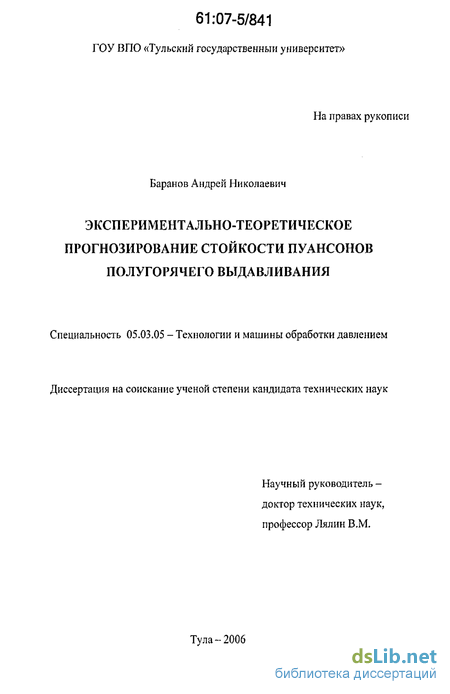 61:07-5/841

ГОУ ВПО «Тульский государственный университет»

На правах рукописи

Баранов Андрей Николаевич

ЭКСПЕРИМЕНТАЛЬНО-ТЕОРЕТИЧЕСКОЕ ПРОГНОЗИРОВАНИЕ СТОЙКОСТИ ПУАНСОНОВ ПОЛУГОРЯЧЕГО ВЫДАВЛИВАНИЯ

Специальность 05.03.05 – Технологии и машины обработки давлением

Диссертация на соискание ученой степени кандидата технических наук

Научный руководитель – доктор технических наук, профессор Лялин В.М.

Тула – 2006

dsLib.net
библиотека диссертаций